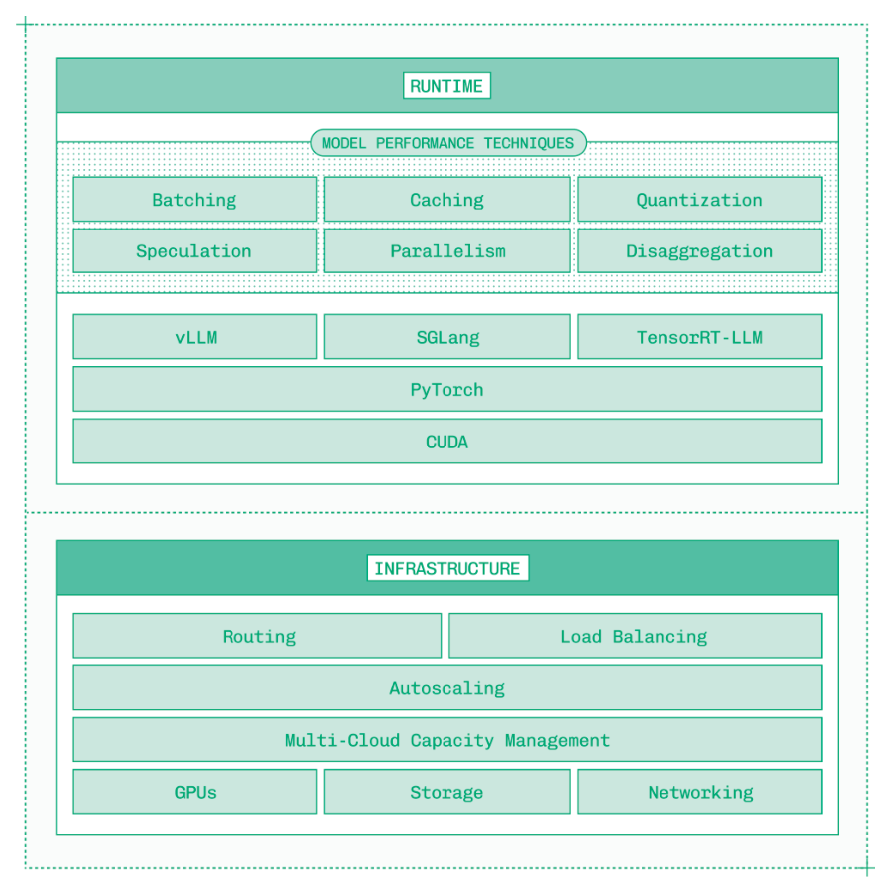 RUNTIME

MODEL PERFORMANCE TECHNIQUES

Batching
Caching
Quantization
Speculation
Parallelism
Disaggregation

vLLM
SGLang
TensorRT-LLM
PyTorch
CUDA

INFRASTRUCTURE

Routing
Load Balancing
Autoscaling
Multi-Cloud Capacity Management
GPUs
Storage
Networking